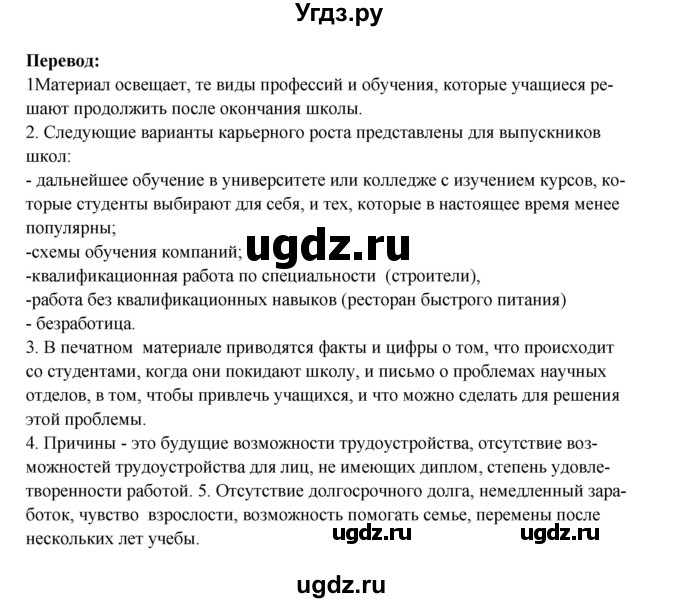 Угдз.ру

Перевод:
1Материал освещает, те виды профессий и обучения, которые учащиеся решают продолжить после окончания школы.
2. Следующие варианты карьерного роста представлены для выпускников школ:
- дальнейшее обучение в университете или колледже с изучением курсов, которые студенты выбирают для себя, и тех, которые в настоящее время менее популярны;
-схемы обучения компаний;
-квалификационная работа по специальности (строители),
-работа без квалификационных навыков (ресторан быстрого питания)
- безработица.
3. В печатном материале приводятся факты и цифры о том, что происходит со студентами, когда они покидают школу, и письмо о проблемах научных отделов, в том, чтобы привлечь учащихся, и что можно сделать для решения этой проблемы.
4. Причины - это будущие возможности трудоустройства, отсутствие возможностей трудоустройства для лиц, не имеющих диплом, степень удовлетворенности работой. 5. Отсутствие долгосрочного долга, немедленный заработок, чувство взрослости, возможность помогать семье, перемены после нескольких лет учебы.

ugdz.ru